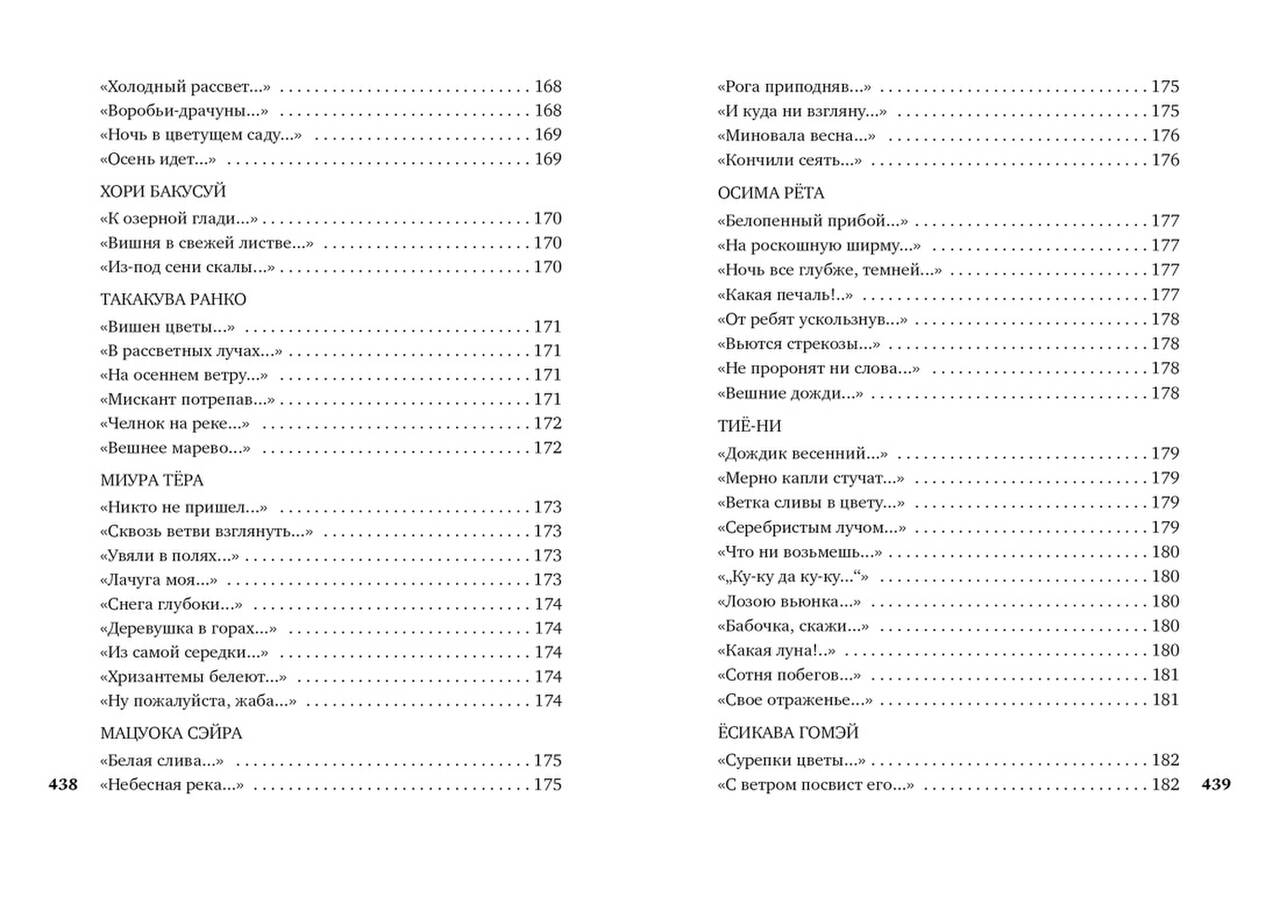 «Холодный рассвет...» 168
«Воробьи-драчуны...» 168
«Ночь в цветущем саду...» 169
«Осень идет...» 169

ХОРИ БАКУСУЙ

«К озерной глади...» 170
«Вишня в свежей листве...» 170
«Из-под сени скалы...» 170

ТАКАКУВА РАНКО

«Вишен цветы...» 171
«В рассветных лучах...» 171
«На осеннем ветру...» 171
«Мискант потрепав...» 171
«Челнок на реке...» 172
«Вешнее марево...» 172

МИУРА ТЁРА

«Никто не пришел...» 173
«Сквозь ветви взглянуть...» 173
«Увяли в полях...» 173
«Лачуга моя...» 173
«Снега глубоки...» 174
«Деревушка в горах...» 174
«Из самой середки...» 174
«Хризантемы белеют...» 174
«Ну пожалуйста, жаба...» 174

МАЦУОКА СЭЙРА

«Белая слива...» 175
«Небесная река...» 175

438

«Рога приподняв...» 175
«И куда ни взгляну...» 175
«Миновала весна...» 176
«Кончили сеять...» 176

ОСИМА РЁТА

«Белопенный прибой...» 177
«На роскошную ширму...» 177
«Ночь все глубже, темней...» 177
«Какая печаль!..» 177
«От ребят ускользнув...» 178
«Вьются стрекозы...» 178
«Не проронят ни слова...» 178
«Вешние дожди...» 178

ТИЁ-НИ

«Дождик весенний...» 179
«Мерно капли стучат...» 179
«Ветка сливы в цвету...» 179
«Серебристым лучом...» 179
«Что ни возьмешь...» 180
«„Ку-ку да ку-ку...“» 180
«Лозою вьюнка...» 180
«Бабочка, скажи...» 180
«Какая луна!..» 180
«Сотня побегов...» 181
«Свое отраженье...» 181

ЁСИКАВА ГОМЭЙ

«Сурепки цветы...» 182
«С ветром посвист его...» 182

439